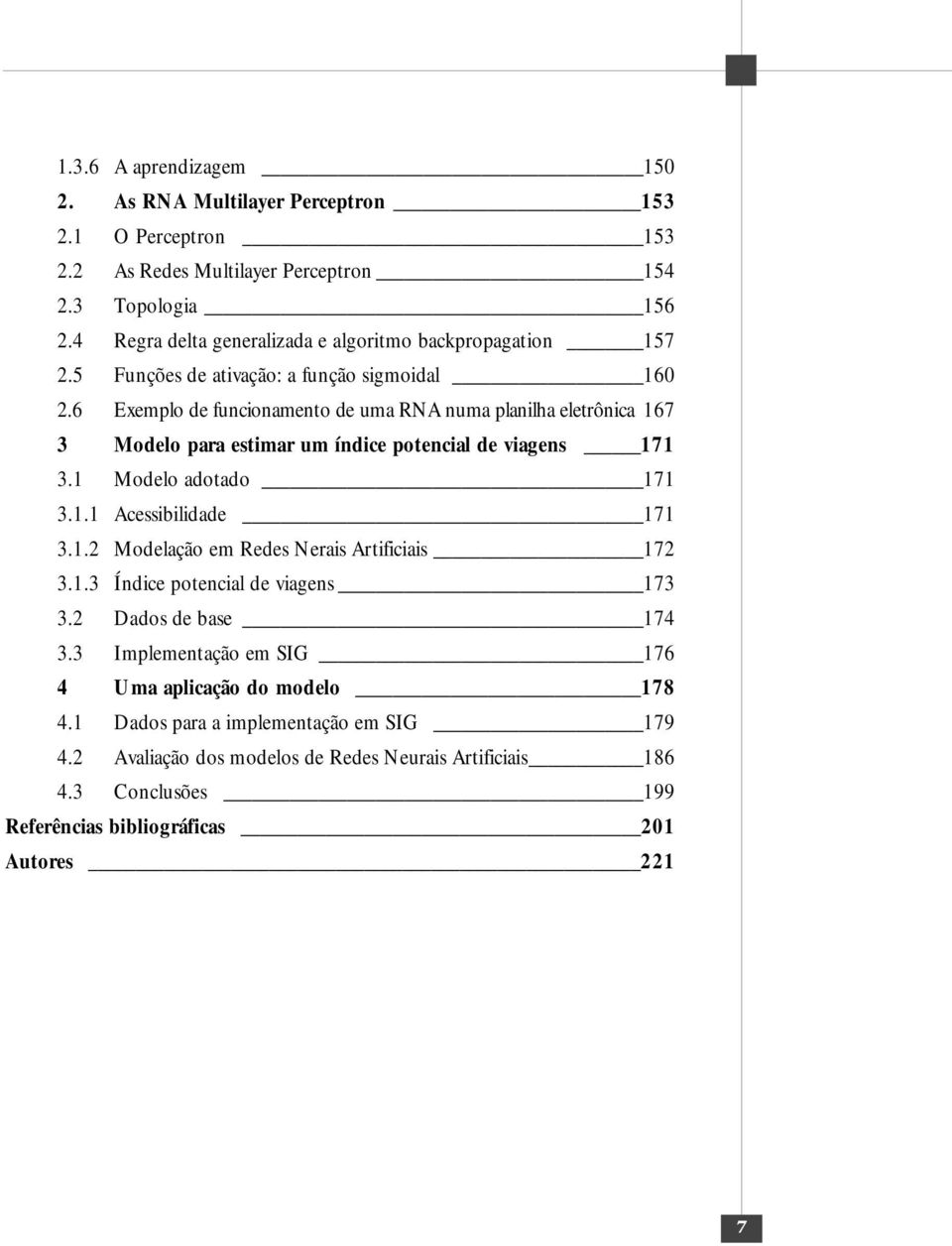 1.3.6 A aprendizagem 150
2. As RNA Multilayer Perceptron 153
2.1 O Perceptron 153
2.2 As Redes Multilayer Perceptron 154
2.3 Topologia 156
2.4 Regra delta generalizada e algoritmo backpropagation 157
2.5 Funções de ativação: a função sigmoidal 160
2.6 Exemplo de funcionamento de uma RNA numa planilha eletrônica 167
3 Modelo para estimar um índice potencial de viagens 171
3.1 Modelo adotado 171
3.1.1 Acessibilidade 171
3.1.2 Modelação em Redes Nerais Artificiais 172
3.1.3 Índice potencial de viagens 173
3.2 Dados de base 174
3.3 Implementação em SIG 176
4 Uma aplicação do modelo 178
4.1 Dados para a implementação em SIG 179
4.2 Avaliação dos modelos de Redes Neurais Artificiais 186
4.3 Conclusões 199
Referências bibliográficas 201
Autores 221

7